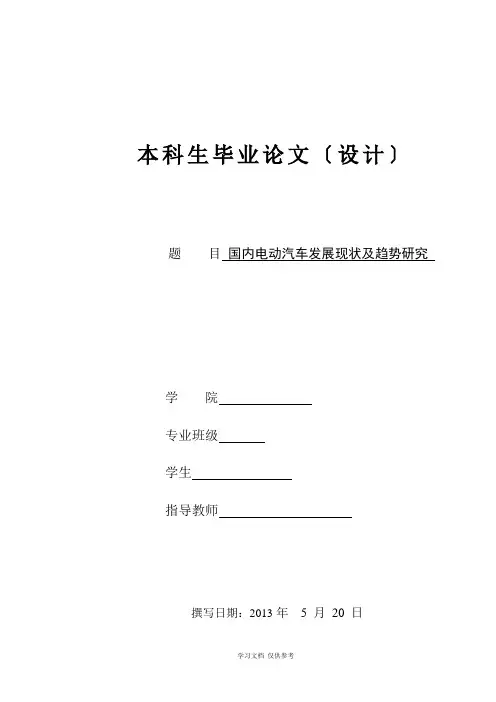 本科生毕业论文〔设计〕

题　　目 国内电动汽车发展现状及趋势研究

学　　院

专业班级

学生

指导教师

撰写日期：2013 年　5 月 20 日

学习文档 仅供参考